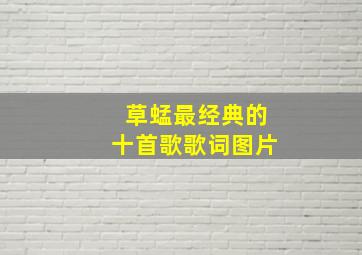 草蜢最经典的
十首歌歌词图片